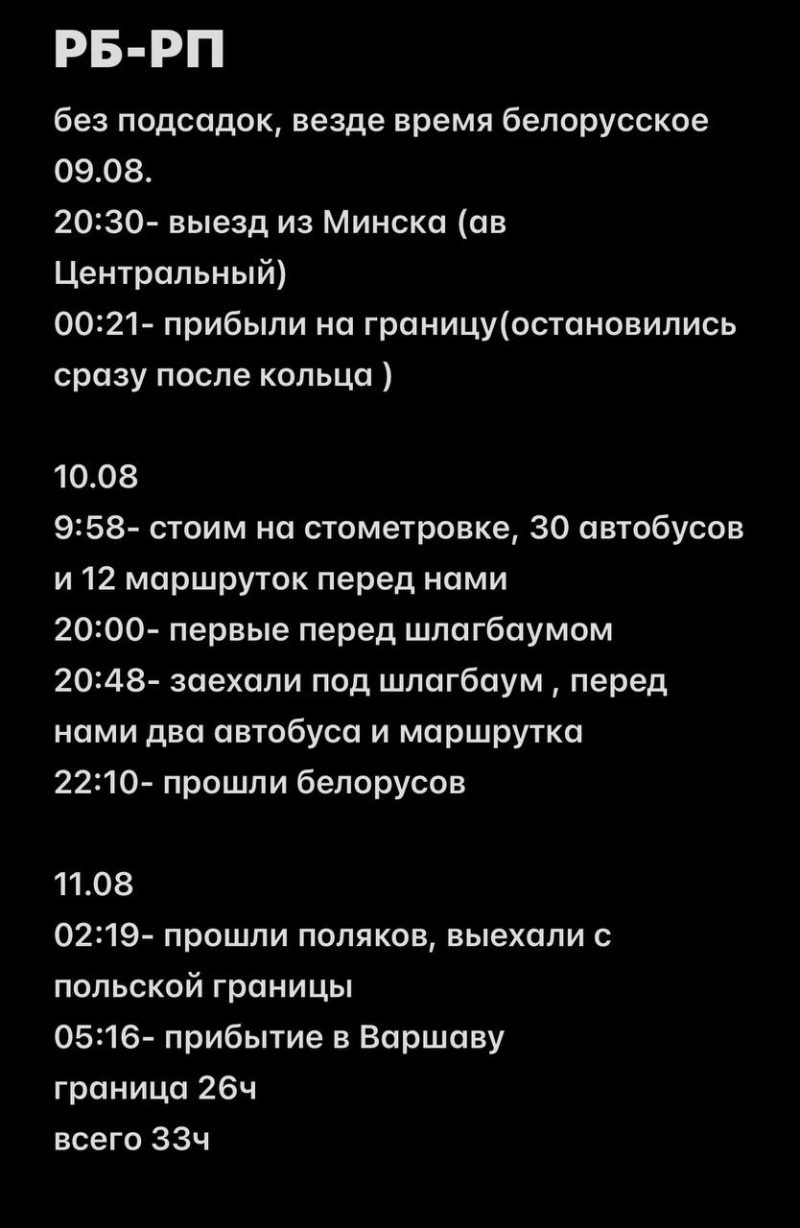 РБ-РП
без подсадок, везде время белорусское
09.08.
20:30- выезд из Минска (ав Центральный)
00:21- прибыли на границу(остановились сразу после кольца )

10.08
9:58- стоим на стометровке, 30 автобусов и 12 маршруток перед нами
20:00- первые перед шлагбаумом
20:48- заехали под шлагбаум , перед нами два автобуса и маршрутка
22:10- прошли белорусов

11.08
02:19- прошли поляков, выехали с польской границы
05:16- прибытие в Варшаву
граница 26ч
всего 33ч